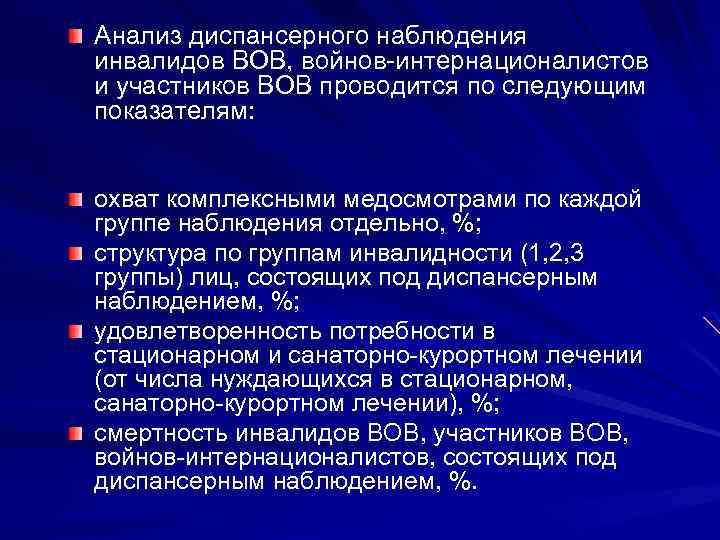 Анализ диспансерного наблюдения инвалидов ВОВ, войнов-интернационалистов и участников ВОВ проводится по следующим показателям:

охват комплексными медосмотрами по каждой группе наблюдения отдельно, %;

структура по группам инвалидности (1,2,3 группы) лиц, состоящих под диспансерным наблюдением, %;

удовлетворенность потребности в стационарном и санаторно-курортном лечении (от числа нуждающихся в стационарном, санаторно-курортном лечении), %;

смертность инвалидов ВОВ, участников ВОВ, войнов-интернационалистов, состоящих под диспансерным наблюдением, %.